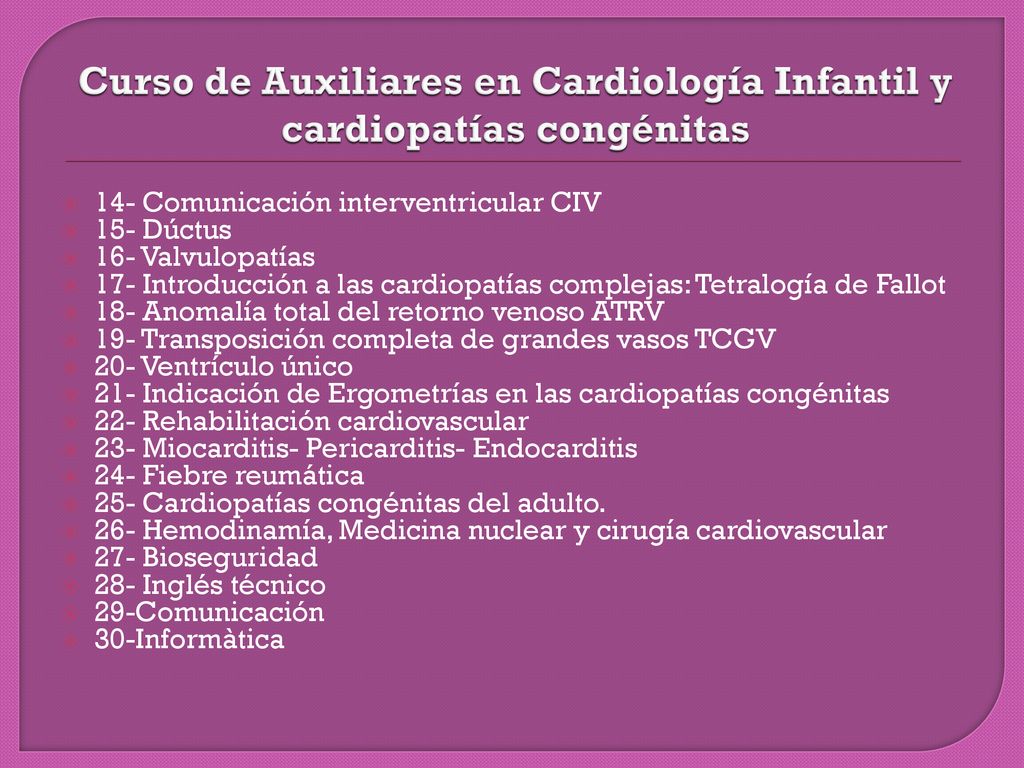 Curso de Auxiliares en Cardiología Infantil y cardiopatías congénitas

14- Comunicación interventricular CIV
15- Dúctus
16- Valvulopatías
17- Introducción a las cardiopatías complejas: Tetralogía de Fallot
18- Anomalía total del retorno venoso ATRV
19- Transposición completa de grandes vasos TCGV
20- Ventrículo único
21- Indicación de Ergometrías en las cardiopatías congénitas
22- Rehabilitación cardiovascular
23- Miocarditis- Pericarditis- Endocarditis
24- Fiebre reumática
25- Cardiopatías congénitas del adulto.
26- Hemodinamía, Medicina nuclear y cirugía cardiovascular
27- Bioseguridad
28- Inglés técnico
29-Comunicación
30-Informàtica